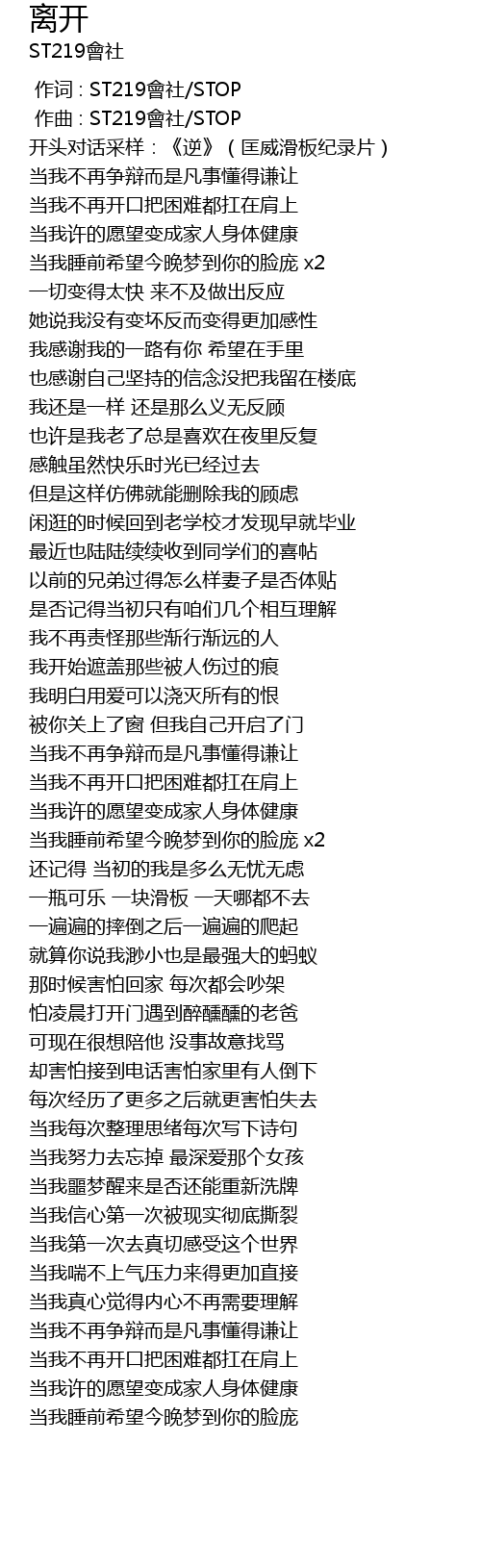 离开
ST219會社

作词 : ST219會社/STOP
作曲 : ST219會社/STOP
开头对话采样：《逆》（匡威滑板纪录片）
当我不再争辩而是凡事懂得谦让
当我不再开口把困难都扛在肩上
当我许的愿望变成家人身体健康
当我睡前希望今晚梦到你的脸庞 x2
一切变得太快 来不及做出反应
她说我没有变坏反而变得更加感性
我感谢我的一路有你 希望在手里
也感谢自己坚持的信念没把我留在楼底
我还是一样 还是那么义无反顾
也许是我老了总是喜欢在夜里反复
感触虽然快乐时光已经过去
但是这样仿佛就能删除我的顾虑
闲逛的时候回到老学校才发现早就毕业
最近也陆陆续续收到同学们的喜帖
以前的兄弟过得怎么样妻子是否体贴
是否记得当初只有咱们几个相互理解
我不再责怪那些渐行渐远的人
我开始遮盖那些被人伤过的痕
我明白用爱可以浇灭所有的恨
被你关上了窗 但我自己开启了门
当我不再争辩而是凡事懂得谦让
当我不再开口把困难都扛在肩上
当我许的愿望变成家人身体健康
当我睡前希望今晚梦到你的脸庞 x2
还记得 当初的我是多么无忧无虑
一瓶可乐 一块滑板 一天哪都不去
一遍遍的摔倒之后一遍遍的爬起
就算你说我渺小也是最强大的蚂蚁
那时候害怕回家 每次都会吵架
怕凌晨打开门遇到醉醺醺的老爸
可现在很想陪他 没事故意找骂
却害怕接到电话害怕家里有人倒下
每次经历了更多之后就更害怕失去
当我每次整理思绪每次写下诗句
当我努力去忘掉 最深爱那个女孩
当我噩梦醒来是否还能重新洗牌
当我信心第一次被现实彻底撕裂
当我第一次去真切感受这个世界
当我喘不上气压力来得更加直接
当我真心觉得内心不再需要理解
当我不再争辩而是凡事懂得谦让
当我不再开口把困难都扛在肩上
当我许的愿望变成家人身体健康
当我睡前希望今晚梦到你的脸庞